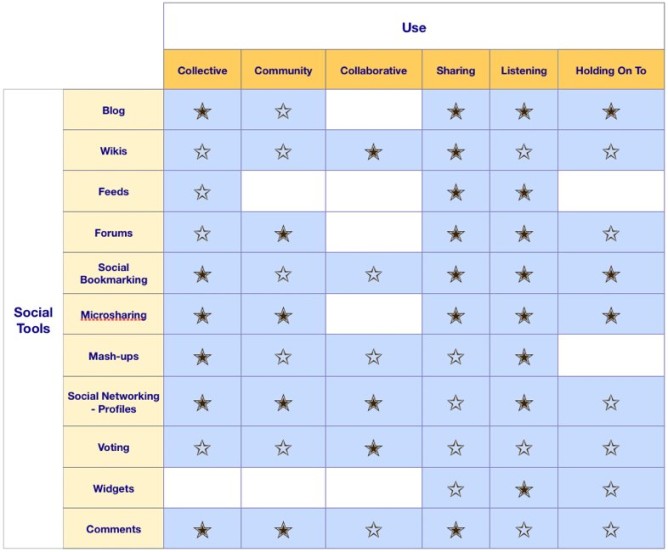 | | | Use | | | | | |
|---|---|---|---|---|---|---|---|
| | | Collective | Community | Collaborative | Sharing | Listening | Holding On To |
| Social Tools | Blog | ★ | ☆ | | ★ | ★ | ★ |
| | Wikis | ☆ | ☆ | ★ | ★ | ☆ | ☆ |
| | Feeds | ☆ | | | ★ | ★ | |
| | Forums | ☆ | ★ | | ★ | ★ | ☆ |
| | Social Bookmarking | ★ | ☆ | ☆ | ★ | ★ | ★ |
| | Microsharing | ★ | ★ | | ★ | ★ | ★ |
| | Mash-ups | ★ | ☆ | ☆ | ☆ | ★ | |
| | Social Networking - Profiles | ★ | ★ | ★ | ☆ | ★ | ☆ |
| | Voting | ☆ | ☆ | ★ | ☆ | ☆ | ☆ |
| | Widgets | | | | ☆ | ★ | ☆ |
| | Comments | ★ | ★ | ☆ | ★ | ☆ | ☆ |